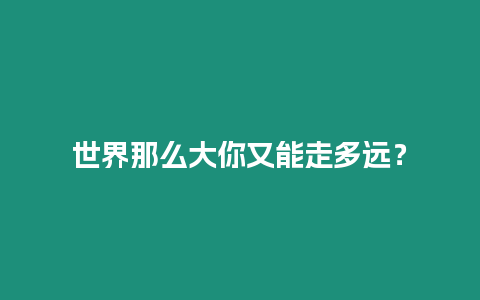 世界那么大你又能走多远？